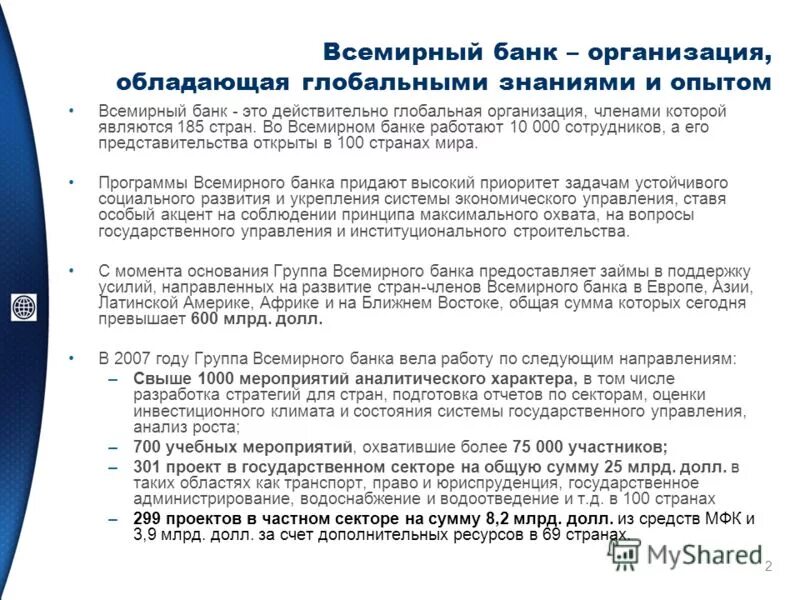 Всемирный банк – организация, обладающая глобальными знаниями и опытом

• Всемирный банк - это действительно глобальная организация, членами которой являются 185 стран. Во Всемирном банке работают 10 000 сотрудников, а его представительства открыты в 100 странах мира.

• Программы Всемирного банка придают высокий приоритет задачам устойчивого социального развития и укрепления системы экономического управления, ставя особый акцент на соблюдении принципа максимального охвата, на вопросы государственного управления и институционального строительства.

• С момента основания Группа Всемирного банка предоставляет займы в поддержку усилий, направленных на развитие стран-членов Всемирного банка в Европе, Азии, Латинской Америке, Африке и на Ближнем Востоке, общая сумма которых сегодня превышает 600 млрд. долл.

• В 2007 году Группа Всемирного банка вела работу по следующим направлениям:
– Свыше 1000 мероприятий аналитического характера, в том числе разработка стратегий для стран, подготовка отчетов по секторам, оценки инвестиционного климата и состояния системы государственного управления, анализ роста;
– 700 учебных мероприятий, охватившие более 75 000 участников;
– 301 проект в государственном секторе на общую сумму 25 млрд. долл. в таких областях как транспорт, право и юриспруденция, государственное администрирование, водоснабжение и водоотведение и т.д. в 100 странах
– 299 проектов в частном секторе на сумму 8,2 млрд. долл. из средств МФК и 3,9 млрд. долл. за счет дополнительных ресурсов в 69 странах.

MyShared

2